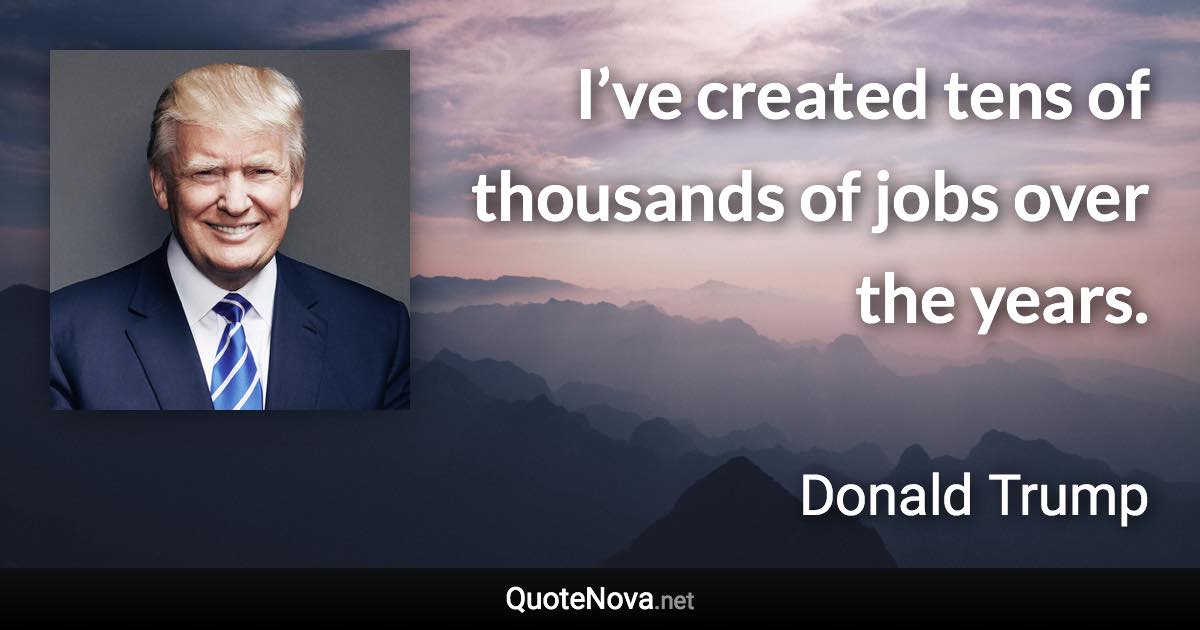 I’ve created tens of thousands of jobs over the years.

Donald Trump

QuoteNova.net